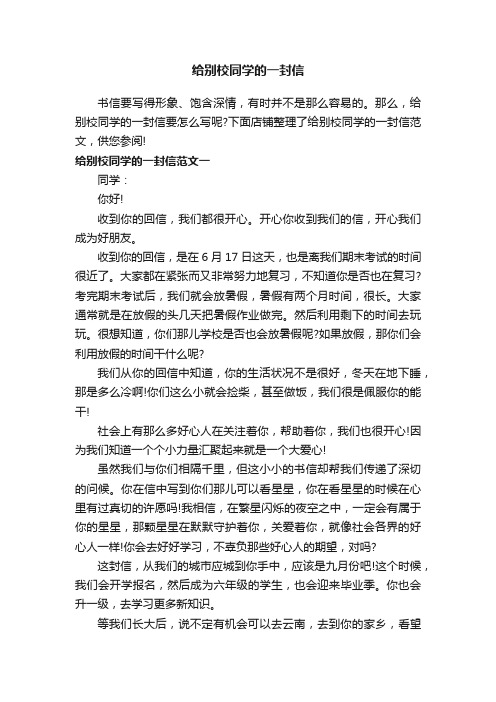 给别校同学的一封信

书信要写得形象、饱含深情，有时并不是那么容易的。那么，给别校同学的一封信要怎么写呢?下面店铺整理了给别校同学的一封信范文，供您参阅!

给别校同学的一封信范文一

同学：

你好!

收到你的回信，我们都很开心。开心你收到我们的信，开心我们成为好朋友。

收到你的回信，是在 6 月 17 日这天，也是离我们期末考试的时间很近了。大家都在紧张而又非常努力地复习，不知道你是否也在复习?考完期末考试后，我们就会放暑假，暑假有两个月时间，很长。大家通常就是在放假的头几天把暑假作业做完。然后利用剩下的时间去玩玩。很想知道，你们那儿学校是否也会放暑假呢?如果放假，那你们会利用放假的时间干什么呢?

我们从你的回信中知道，你的生活状况不是很好，冬天在地下睡，那是多么冷啊!你们这么小就会捡柴，甚至做饭，我们很是佩服你的能干!

社会上有那么多好心人在关注着你，帮助着你，我们也很开心!因为我们知道一个个小力量汇聚起来就是一个大爱心!

虽然我们与你们相隔千里，但这小小的书信却帮我们传递了深切的问候。你在信中写到你们那儿可以看星星，你在看星星的时候在心里有过真切的许愿吗!我相信，在繁星闪烁的夜空之中，一定会有属于你的星星，那颗星星在默默守护着你，关爱着你，就像社会各界的好心人一样!你会去好好学习，不辜负那些好心人的期望，对吗?

这封信，从我们的城市应城到你手中，应该是九月份吧!这个时候，我们会开学报名，然后成为六年级的学生，也会迎来毕业季。你也会升一级，去学习更多新知识。

等我们长大后，说不定有机会可以去云南，去到你的家乡，看望